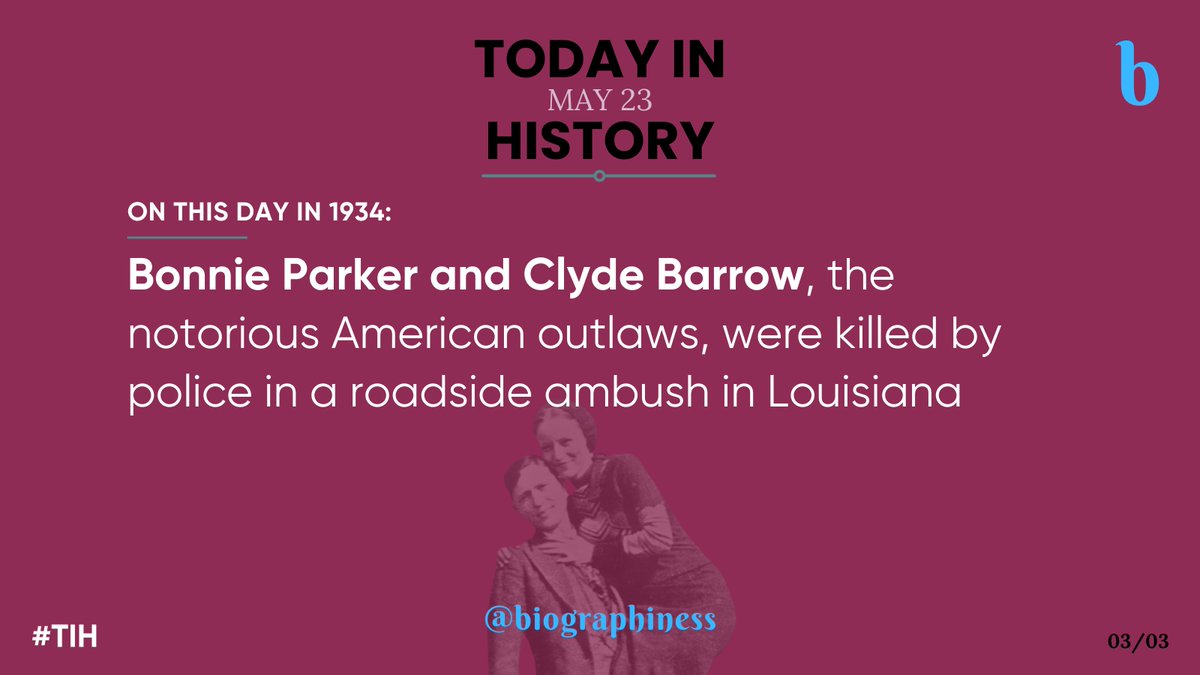 TODAY IN
MAY 23
HISTORY

b

ON THIS DAY IN 1934:

Bonnie Parker and Clyde Barrow, the notorious American outlaws, were killed by police in a roadside ambush in Louisiana

#TIH

@biographiness

03/03